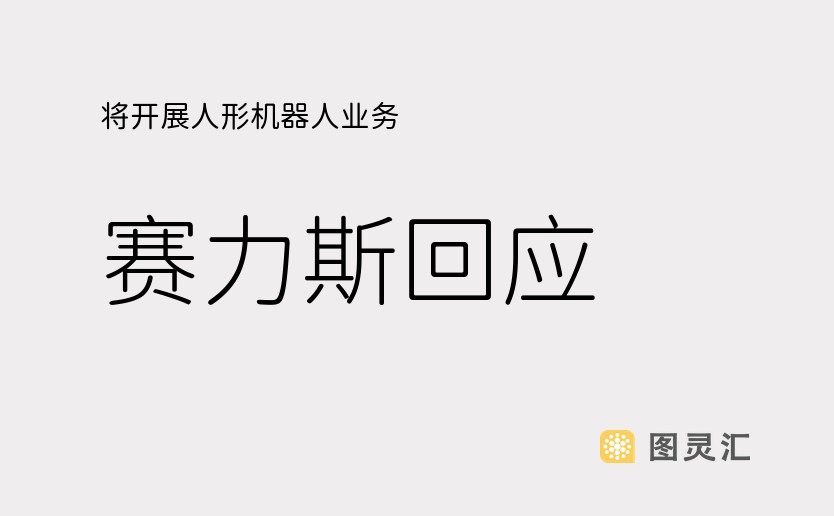 将开展人形机器人业务

赛力斯回应

图灵汇